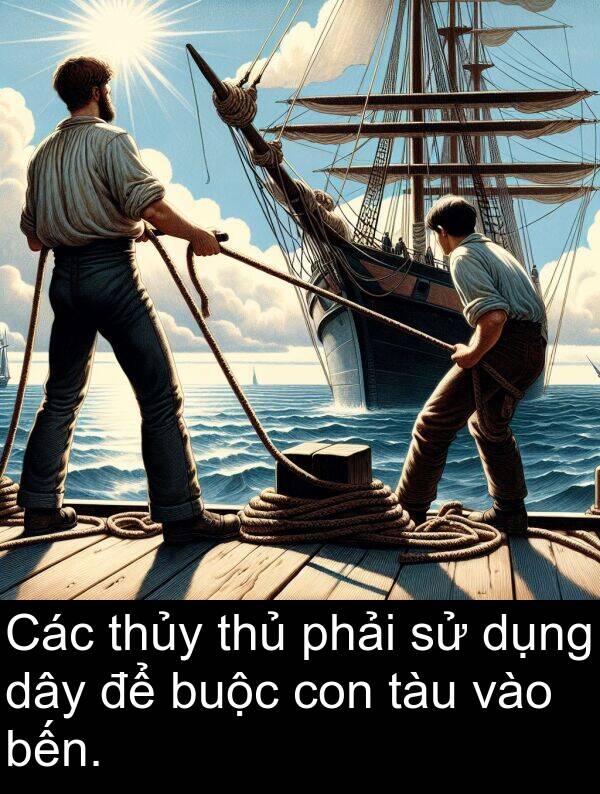 Các thủy thủ phải sử dụng dây để buộc con tàu vào bến.